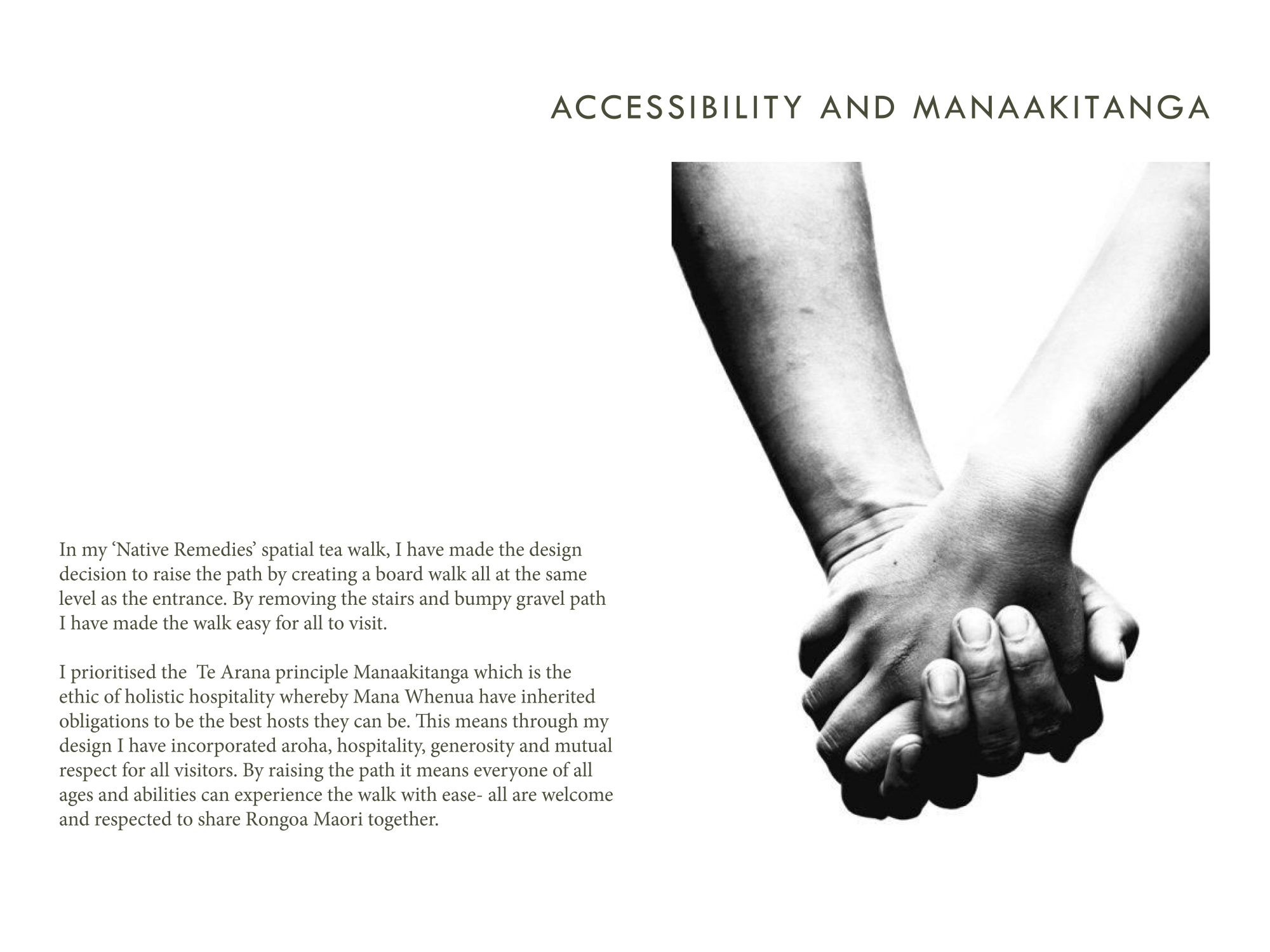 ACCESSIBILITY AND MANAAKITANGA

In my 'Native Remedies' spatial tea walk, I have made the design decision to raise the path by creating a board walk all at the same level as the entrance. By removing the stairs and bumpy gravel path I have made the walk easy for all to visit.

I prioritised the  Te Arana principle Manaakitanga which is the ethic of holistic hospitality whereby Mana Whenua have inherited obligations to be the best hosts they can be. This means through my design I have incorporated aroha, hospitality, generosity and mutual respect for all visitors. By raising the path it means everyone of all ages and abilities can experience the walk with ease- all are welcome and respected to share Rongoa Maori together.